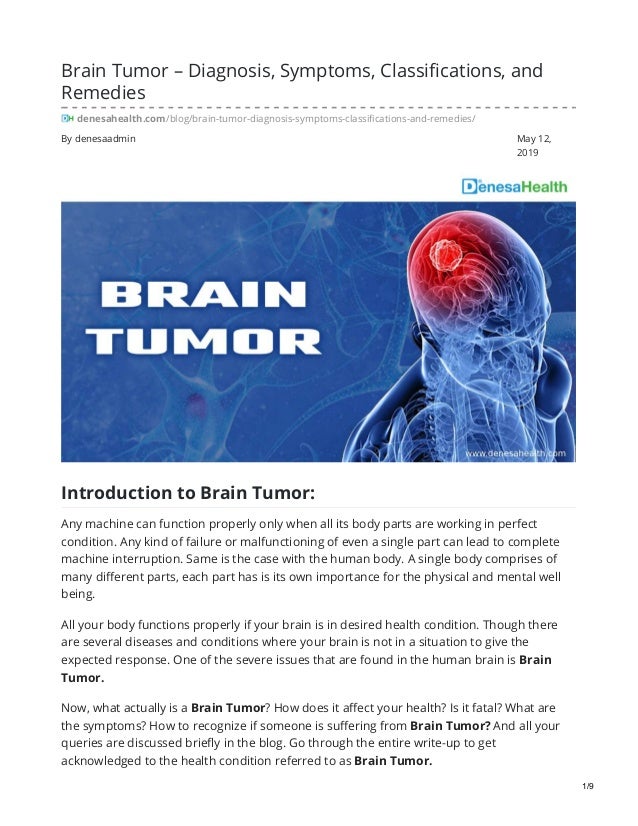 Brain Tumor – Diagnosis, Symptoms, Classifications, and Remedies

denesahealth.com/blog/brain-tumor-diagnosis-symptoms-classifications-and-remedies/

By denesaadmin

May 12, 2019

DenesaHealth

BRAIN TUMOR

www.denesahealth.com

Introduction to Brain Tumor:

Any machine can function properly only when all its body parts are working in perfect condition. Any kind of failure or malfunctioning of even a single part can lead to complete machine interruption. Same is the case with the human body. A single body comprises of many different parts, each part has is its own importance for the physical and mental well being.

All your body functions properly if your brain is in desired health condition. Though there are several diseases and conditions where your brain is not in a situation to give the expected response. One of the severe issues that are found in the human brain is Brain Tumor.

Now, what actually is a Brain Tumor? How does it affect your health? Is it fatal? What are the symptoms? How to recognize if someone is suffering from Brain Tumor? And all your queries are discussed briefly in the blog. Go through the entire write-up to get acknowledged to the health condition referred to as Brain Tumor.

1/9